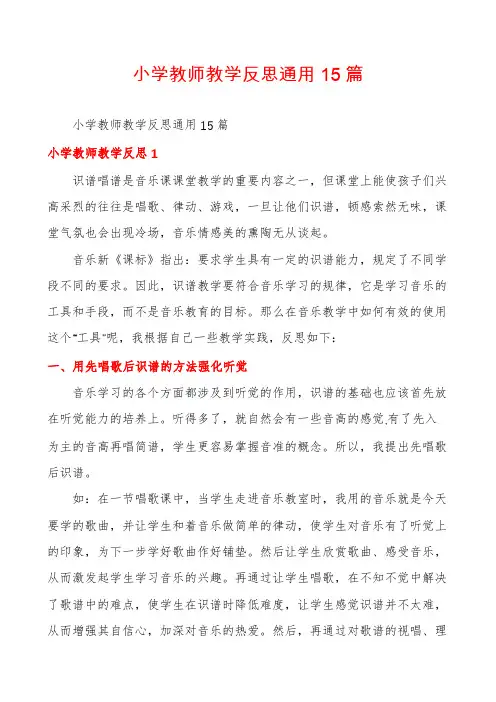 小学教师教学反思通用15篇

小学教师教学反思通用15篇

小学教师教学反思1

识谱唱谱是音乐课课堂教学的重要内容之一，但课堂上能使孩子们兴高采烈的往往是唱歌、律动、游戏，一旦让他们识谱，顿感索然无味，课堂气氛也会出现冷场，音乐情感美的熏陶无从谈起。

音乐新《课标》指出：要求学生具有一定的识谱能力，规定了不同学段不同的要求。因此，识谱教学要符合音乐学习的规律，它是学习音乐的工具和手段，而不是音乐教育的目标。那么在音乐教学中如何有效的使用这个“工具”呢，我根据自己一些教学实践，反思如下：

一、用先唱歌后识谱的方法强化听觉

音乐学习的各个方面都涉及到听觉的作用，识谱的基础也应该首先放在听觉能力的培养上。听得多了，就自然会有一些音高的感觉.有了先入为主的音高再唱简谱，学生更容易掌握音准的概念。所以，我提出先唱歌后识谱。

如：在一节唱歌课中，当学生走进音乐教室时，我用的音乐就是今天要学的歌曲，并让学生和着音乐做简单的律动，使学生对音乐有了听觉上的印象，为下一步学好歌曲作好铺垫。然后让学生欣赏歌曲、感受音乐，从而激发起学生学习音乐的兴趣。再通过让学生唱歌，在不知不觉中解决了歌谱中的难点，使学生在识谱时降低难度，让学生感觉识谱并不太难，从而增强其自信心，加深对音乐的热爱。然后，再通过对歌谱的视唱、理